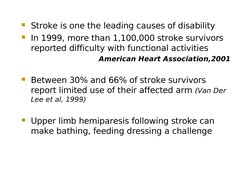 - Stroke is one the leading causes of disability
- In 1999, more than 1,100,000 stroke survivors reported difficulty with functional activities

American Heart Association,2001

- Between 30% and 66% of stroke survivors report limited use of their affected arm (Van Der Lee et al, 1999)

- Upper limb hemiparesis following stroke can make bathing, feeding dressing a challenge